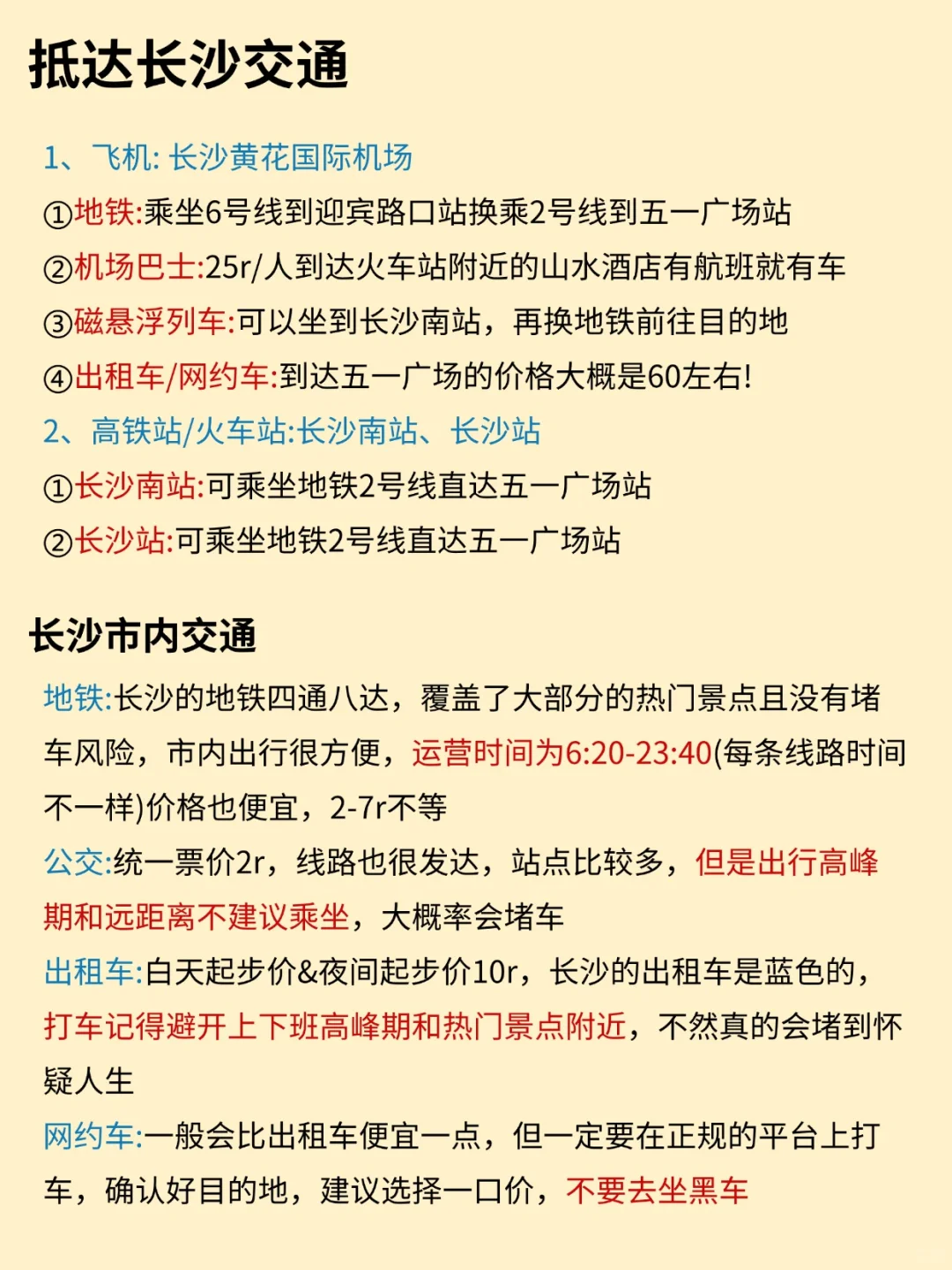 抵达长沙交通

1、飞机: 长沙黄花国际机场

①地铁:乘坐6号线到迎宾路口站换乘2号线到五一广场站

②机场巴士:25r/人到达火车站附近的山水酒店有航班就有车

③磁悬浮列车:可以坐到长沙南站，再换地铁前往目的地

④出租车/网约车:到达五一广场的价格大概是60左右!

2、高铁站/火车站:长沙南站、长沙站

①长沙南站:可乘坐地铁2号线直达五一广场站

②长沙站:可乘坐地铁2号线直达五一广场站

长沙市内交通

地铁:长沙的地铁四通八达，覆盖了大部分的热门景点且没有堵车风险，市内出行很方便，运营时间为6:20-23:40(每条线路时间不一样)价格也便宜，2-7r不等

公交:统一票价2r，线路也很发达，站点比较多，但是出行高峰期和远距离不建议乘坐，大概率会堵车

出租车:白天起步价&夜间起步价10r，长沙的出租车是蓝色的，打车记得避开上下班高峰期和热门景点附近，不然真的会堵到怀疑人生

网约车:一般会比出租车便宜一点，但一定要在正规的平台上打车，确认好目的地，建议选择一口价，不要去坐黑车